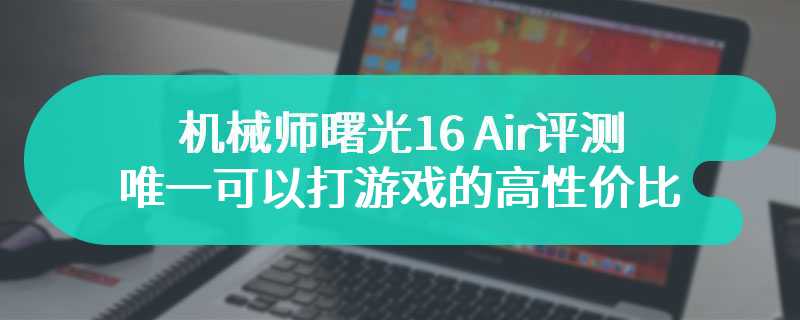 机械师曙光16 Air评测
唯一可以打游戏的高性价比